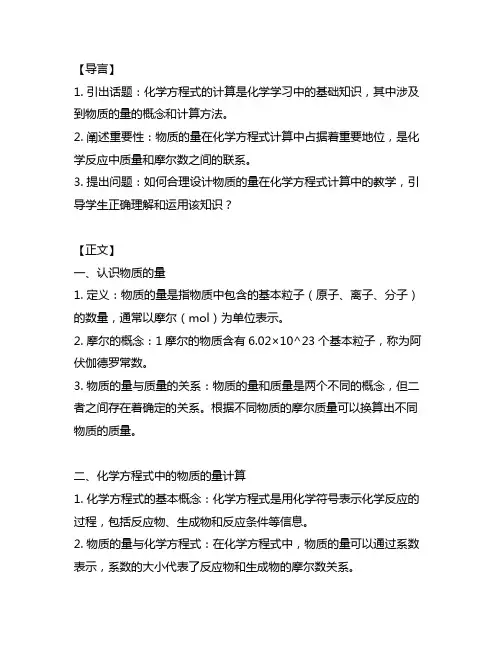 【导言】

1. 引出话题：化学方程式的计算是化学学习中的基础知识，其中涉及到物质的量的概念和计算方法。

2. 阐述重要性：物质的量在化学方程式计算中占据着重要地位，是化学反应中质量和摩尔数之间的联系。

3. 提出问题：如何合理设计物质的量在化学方程式计算中的教学，引导学生正确理解和运用该知识？

【正文】

一、认识物质的量

1. 定义：物质的量是指物质中包含的基本粒子（原子、离子、分子）的数量，通常以摩尔（mol）为单位表示。

2. 摩尔的概念：1 摩尔的物质含有 6.02×10^23 个基本粒子，称为阿伏伽德罗常数。

3. 物质的量与质量的关系：物质的量和质量是两个不同的概念，但二者之间存在着确定的关系。根据不同物质的摩尔质量可以换算出不同物质的质量。

二、化学方程式中的物质的量计算

1. 化学方程式的基本概念：化学方程式是用化学符号表示化学反应的过程，包括反应物、生成物和反应条件等信息。

2. 物质的量与化学方程式：在化学方程式中，物质的量可以通过系数表示，系数的大小代表了反应物和生成物的摩尔数关系。